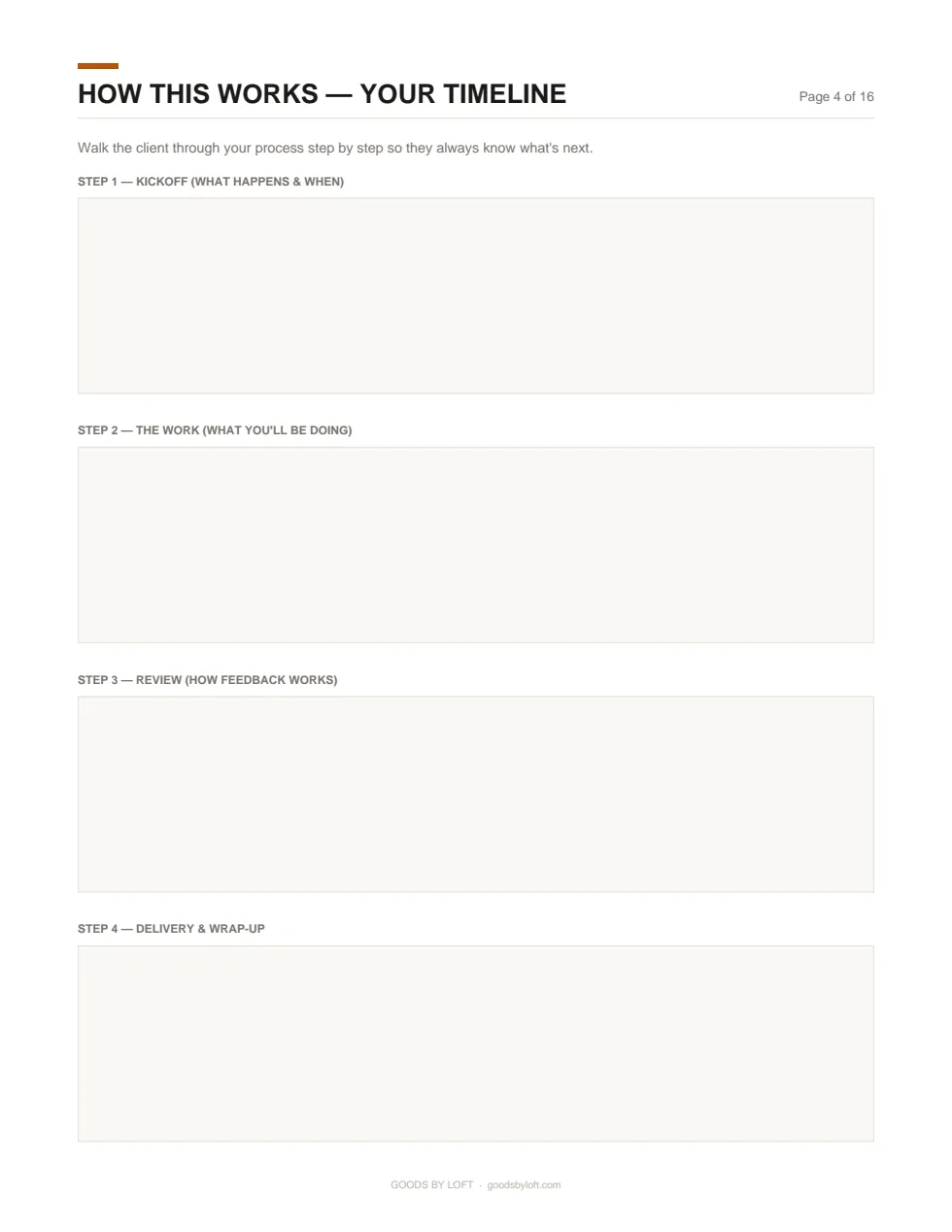 HOW THIS WORKS — YOUR TIMELINE

Page 4 of 16

Walk the client through your process step by step so they always know what's next.

STEP 1 — KICKOFF (WHAT HAPPENS & WHEN)

STEP 2 — THE WORK (WHAT YOU'LL BE DOING)

STEP 3 — REVIEW (HOW FEEDBACK WORKS)

STEP 4 — DELIVERY & WRAP-UP

GOODS BY LOFT · goodsbyloft.com